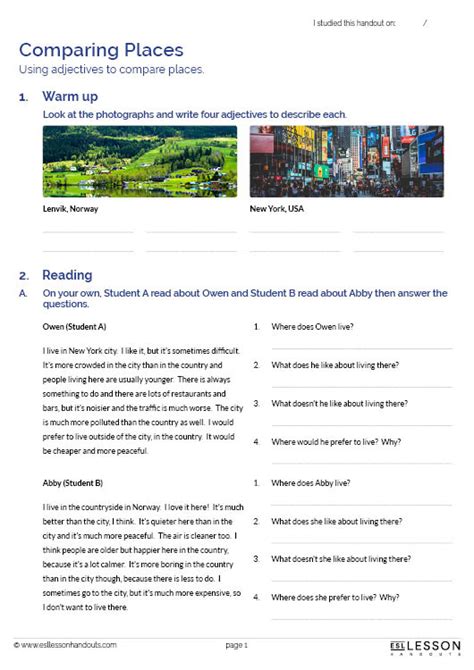 I studied this handout on: /

Comparing Places
Using adjectives to compare places.

1. Warm up
Look at the photographs and write four adjectives to describe each.

Lenvik, Norway

New York, USA

2. Reading
A. On your own, Student A read about Owen and Student B read about Abby then answer the questions.

Owen (Student A)

I live in New York city. I like it, but it's sometimes difficult. It's more crowded in the city than in the country and people living here are usually younger. There is always something to do and there are lots of restaurants and bars, but it's noisier and the traffic is much worse. The city is much more polluted than the country as well. I would prefer to live outside of the city, in the country. It would be cheaper and more peaceful.

1. Where does Owen live?
2. What does he like about living there?
3. What doesn't he like about living there?
4. Where would he prefer to live? Why?

Abby (Student B)

I live in the countryside in Norway. I love it here! It's much better than the city, I think. It's quieter here than in the city and it's much more peaceful. The air is cleaner too. I think people are older but happier here in the country, because it's a lot calmer. It's more boring in the country than in the city though, because there is less to do. I sometimes go to the city, but it's much more expensive, so I don't want to live there.

1. Where does Abby live?
2. What does she like about living there?
3. What doesn't she like about living there?
4. Where does she prefer to live? Why?

© www.esllessonhandouts.com page 1 ESL LESSON HANDOUTS